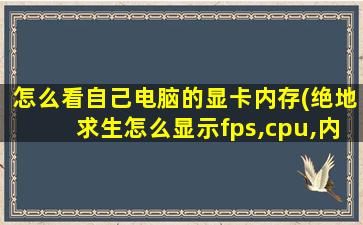 怎么看自己电脑的显卡内存(绝地求生怎么显示fps,cpu,内